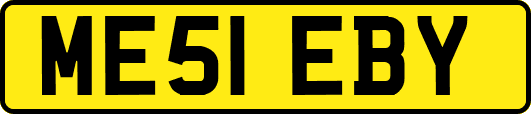 ME51 EBY